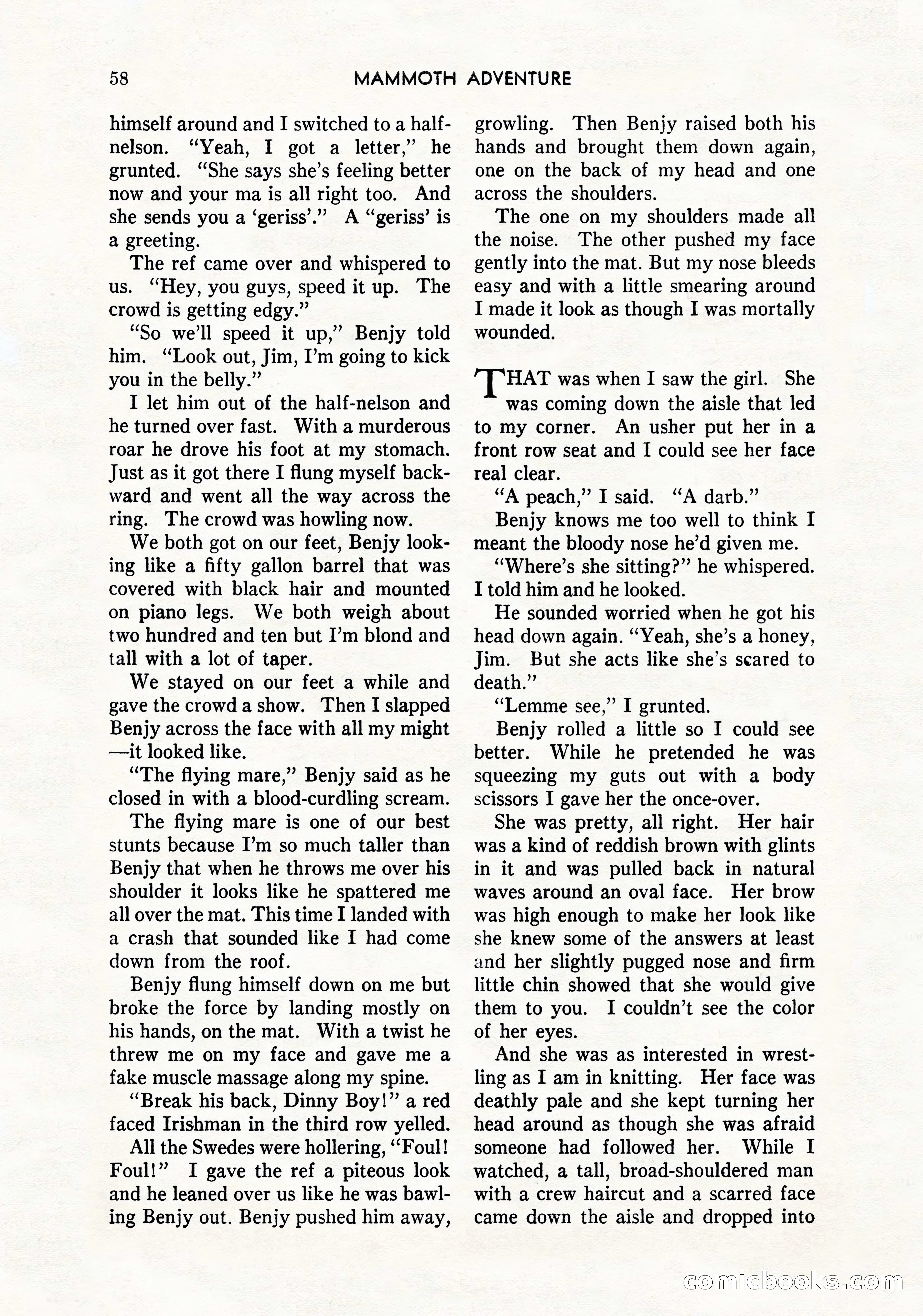 58 MAMMOTH ADVENTURE

himself around and I switched to a half-nelson. "Yeah, I got a letter," he grunted. "She says she's feeling better now and your ma is all right too. And she sends you a 'geriss'." A "geriss' is a greeting.

The ref came over and whispered to us. "Hey, you guys, speed it up. The crowd is getting edgy."

"So we'll speed it up," Benjy told him. "Look out, Jim, I'm going to kick you in the belly."

I let him out of the half-nelson and he turned over fast. With a murderous roar he drove his foot at my stomach. Just as it got there I flung myself backward and went all the way across the ring. The crowd was howling now.

We both got on our feet, Benjy looking like a fifty gallon barrel that was covered with black hair and mounted on piano legs. We both weigh about two hundred and ten but I'm blond and tall with a lot of taper.

We stayed on our feet a while and gave the crowd a show. Then I slapped Benjy across the face with all my might —it looked like.

"The flying mare," Benjy said as he closed in with a blood-curdling scream.

The flying mare is one of our best stunts because I'm so much taller than Benjy that when he throws me over his shoulder it looks like he spattered me all over the mat. This time I landed with a crash that sounded like I had come down from the roof.

Benjy flung himself down on me but broke the force by landing mostly on his hands, on the mat. With a twist he threw me on my face and gave me a fake muscle massage along my spine.

"Break his back, Dinny Boy!" a red faced Irishman in the third row yelled.

All the Swedes were hollering, "Foul! Foul!" I gave the ref a piteous look and he leaned over us like he was bawling Benjy out. Benjy pushed him away, growling. Then Benjy raised both his hands and brought them down again, one on the back of my head and one across the shoulders.

The one on my shoulders made all the noise. The other pushed my face gently into the mat. But my nose bleeds easy and with a little smearing around I made it look as though I was mortally wounded.

THAT was when I saw the girl. She was coming down the aisle that led to my corner. An usher put her in a front row seat and I could see her face real clear.

"A peach," I said. "A darb."

Benjy knows me too well to think I meant the bloody nose he'd given me.

"Where's she sitting?" he whispered. I told him and he looked.

He sounded worried when he got his head down again. "Yeah, she's a honey, Jim. But she acts like she's scared to death."

"Lemme see," I grunted.

Benjy rolled a little so I could see better. While he pretended he was squeezing my guts out with a body scissors I gave her the once-over.

She was pretty, all right. Her hair was a kind of reddish brown with glints in it and was pulled back in natural waves around an oval face. Her brow was high enough to make her look like she knew some of the answers at least and her slightly pugged nose and firm little chin showed that she would give them to you. I couldn't see the color of her eyes.

And she was as interested in wrestling as I am in knitting. Her face was deathly pale and she kept turning her head around as though she was afraid someone had followed her. While I watched, a tall, broad-shouldered man with a crew haircut and a scarred face came down the aisle and dropped into

comicbooks.com